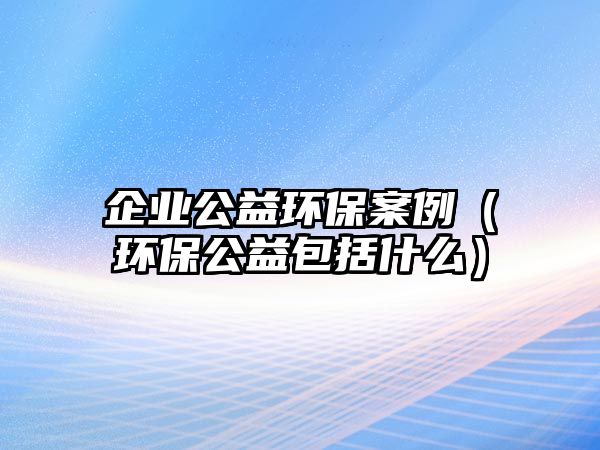 企业公益环保案例（环保公益包括什么）